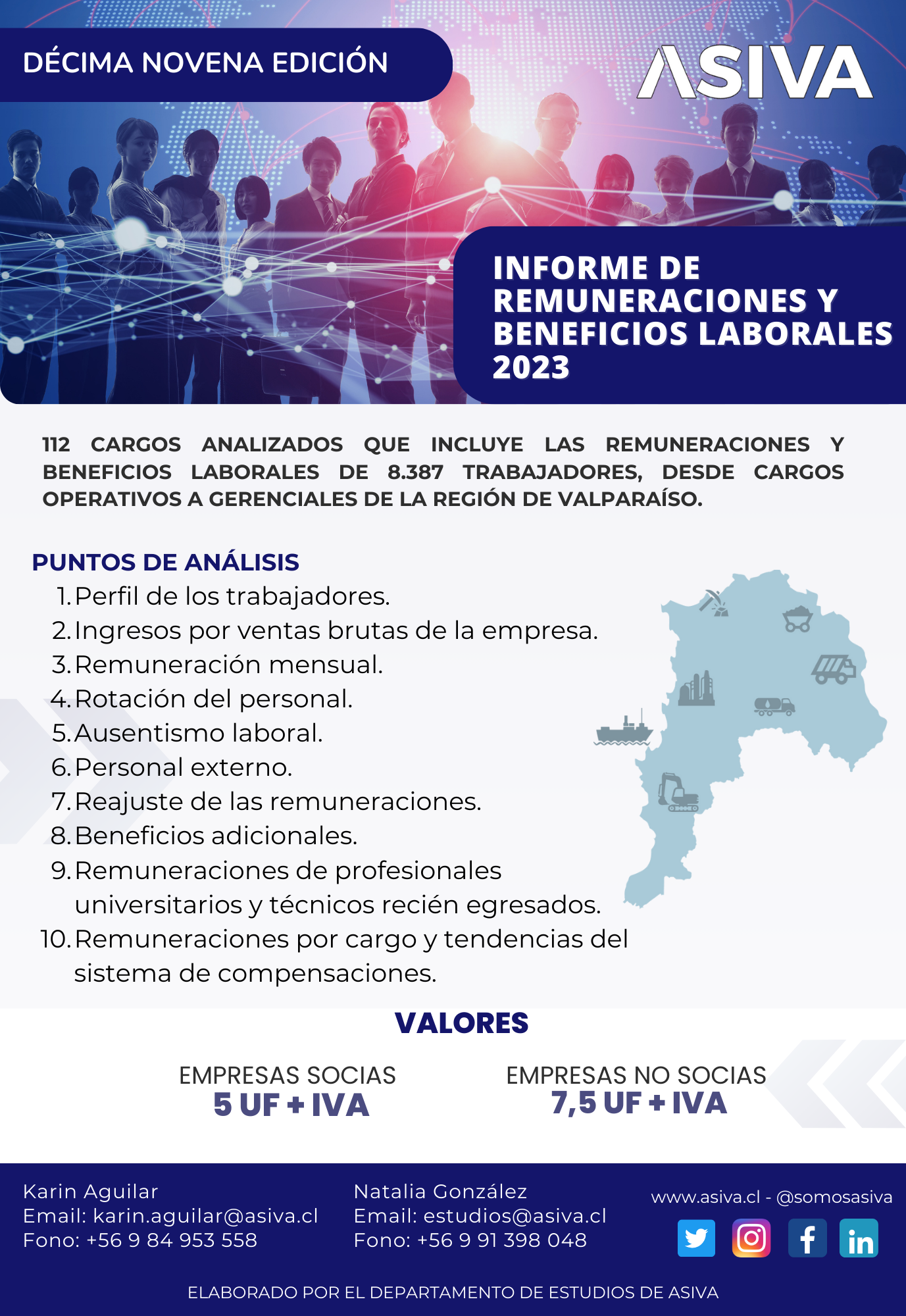 DÉCIMA NOVENA EDICIÓN

ASIVA

INFORME DE REMUNERACIONES Y BENEFICIOS LABORALES 2023

112 CARGOS ANALIZADOS QUE INCLUYE LAS REMUNERACIONES Y BENEFICIOS LABORALES DE 8.387 TRABAJADORES, DESDE CARGOS OPERATIVOS A GERENCIALES DE LA REGIÓN DE VALPARAÍSO.

PUNTOS DE ANÁLISIS
1. Perfil de los trabajadores.
2. Ingresos por ventas brutas de la empresa.
3. Remuneración mensual.
4. Rotación del personal.
5. Ausentismo laboral.
6. Personal externo.
7. Reajuste de las remuneraciones.
8. Beneficios adicionales.
9. Remuneraciones de profesionales universitarios y técnicos recién egresados.
10. Remuneraciones por cargo y tendencias del sistema de compensaciones.

VALORES

EMPRESAS SOCIAS
5 UF + IVA

EMPRESAS NO SOCIAS
7,5 UF + IVA

Karin Aguilar
Email: karin.aguilar@asiva.cl
Fono: +56 9 84 953 558

Natalia González
Email: estudios@asiva.cl
Fono: +56 9 91 398 048

www.asiva.cl - @somosasiva

ELABORADO POR EL DEPARTAMENTO DE ESTUDIOS DE ASIVA